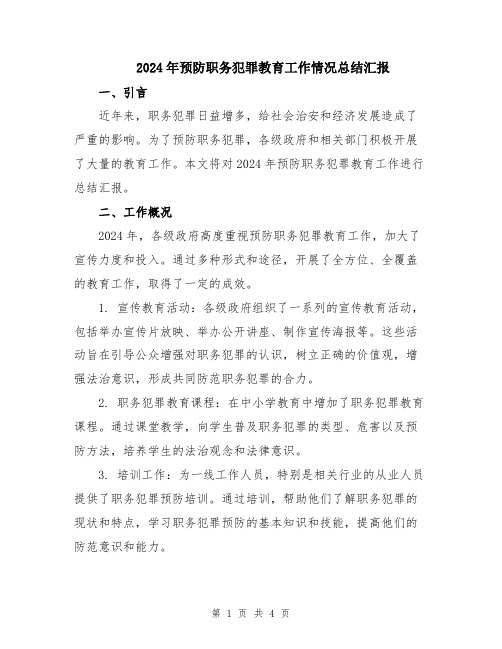 2024年预防职务犯罪教育工作情况总结汇报

一、引言

近年来，职务犯罪日益增多，给社会治安和经济发展造成了严重的影响。为了预防职务犯罪，各级政府和相关部门积极开展了大量的教育工作。本文将对2024年预防职务犯罪教育工作进行总结汇报。

二、工作概况

2024年，各级政府高度重视预防职务犯罪教育工作，加大了宣传力度和投入。通过多种形式和途径，开展了全方位、全覆盖的教育工作，取得了一定的成效。

1. 宣传教育活动：各级政府组织了一系列的宣传教育活动，包括举办宣传片放映、举办公开讲座、制作宣传海报等。这些活动旨在引导公众增强对职务犯罪的认识，树立正确的价值观，增强法治意识，形成共同防范职务犯罪的合力。

2. 职务犯罪教育课程：在中小学教育中增加了职务犯罪教育课程。通过课堂教学，向学生普及职务犯罪的类型、危害以及预防方法，培养学生的法治观念和法律意识。

3. 培训工作：为一线工作人员，特别是相关行业的从业人员提供了职务犯罪预防培训。通过培训，帮助他们了解职务犯罪的现状和特点，学习职务犯罪预防的基本知识和技能，提高他们的防范意识和能力。

第 1 页 共 4 页